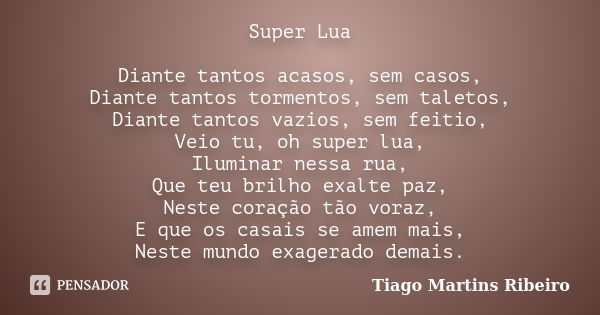 Super Lua

Diante tantos acasos, sem casos,
Diante tantos tormentos, sem taletos,
Diante tantos vazios, sem feitio,
Veio tu, oh super lua,
Iluminar nessa rua,
Que teu brilho exalte paz,
Neste coração tão voraz,
E que os casais se amem mais,
Neste mundo exagerado demais.

PENSADOR

Tiago Martins Ribeiro